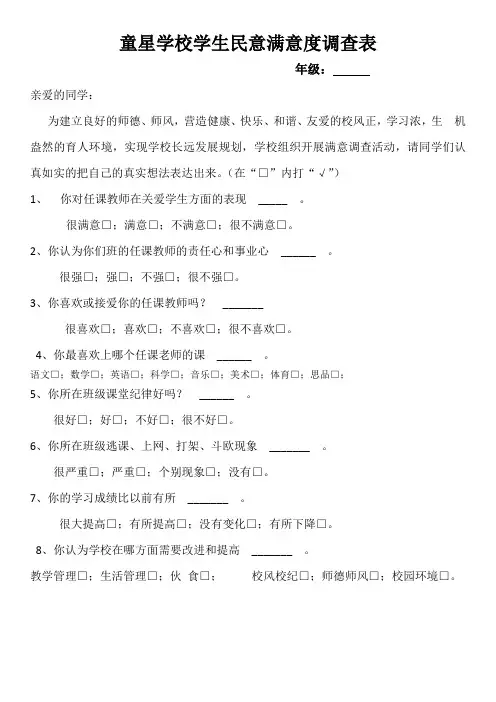 童星学校学生民意满意度调查表

年级：______

亲爱的同学：

为建立良好的师德、师风，营造健康、快乐、和谐、友爱的校风正，学习浓，生 机盎然的育人环境，实现学校长远发展规划，学校组织开展满意调查活动，请同学们认真如实的把自己的真实想法表达出来。（在“□”内打“√”）

1、 你对任课教师在关爱学生方面的表现 _____ 。

很满意□；满意□；不满意□；很不满意□。

2、你认为你们班的任课教师的责任心和事业心 ______ 。

很强□；强□；不强□；很不强□。

3、你喜欢或接爱你的任课教师吗？ _______

很喜欢□；喜欢□；不喜欢□；很不喜欢□。

4、你最喜欢上哪个任课老师的课 ______ 。

语文□；数学□；英语□；科学□；音乐□；美术□；体育□；思品□；

5、你所在班级课堂纪律好吗？ ______ 。

很好□；好□；不好□；很不好□。

6、你所在班级逃课、上网、打架、斗欧现象 _______ 。

很严重□；严重□；个别现象□；没有□。

7、你的学习成绩比以前有所 _______ 。

很大提高□；有所提高□；没有变化□；有所下降□。

8、你认为学校在哪方面需要改进和提高 _______ 。

教学管理□；生活管理□；伙 食□； 校风校纪□；师德师风□；校园环境□。